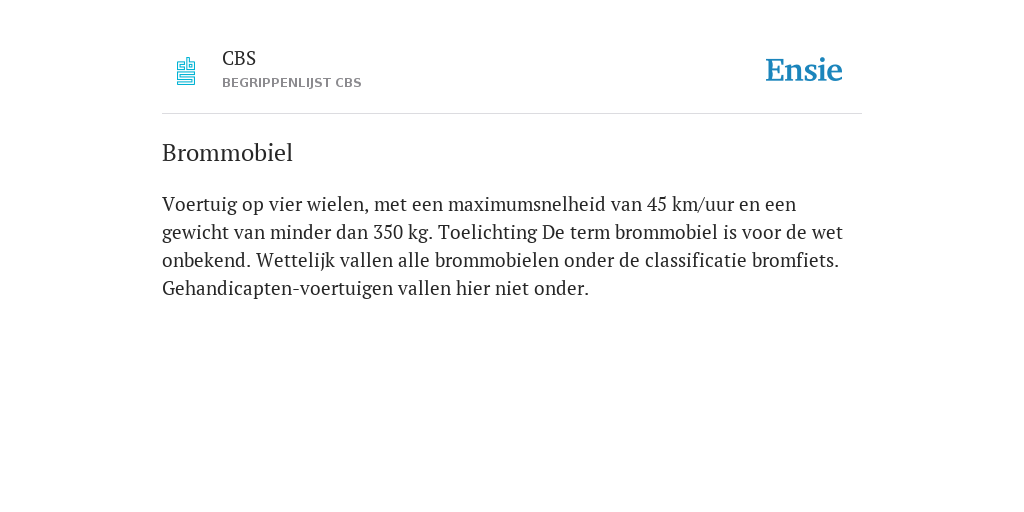 CBS
BEGRIPPENLIJST CBS

Ensie

Brommobiel

Voertuig op vier wielen, met een maximumsnelheid van 45 km/uur en een gewicht van minder dan 350 kg. Toelichting De term brommobiel is voor de wet onbekend. Wettelijk vallen alle brommobielen onder de classificatie bromfiets. Gehandicapten-voertuigen vallen hier niet onder.